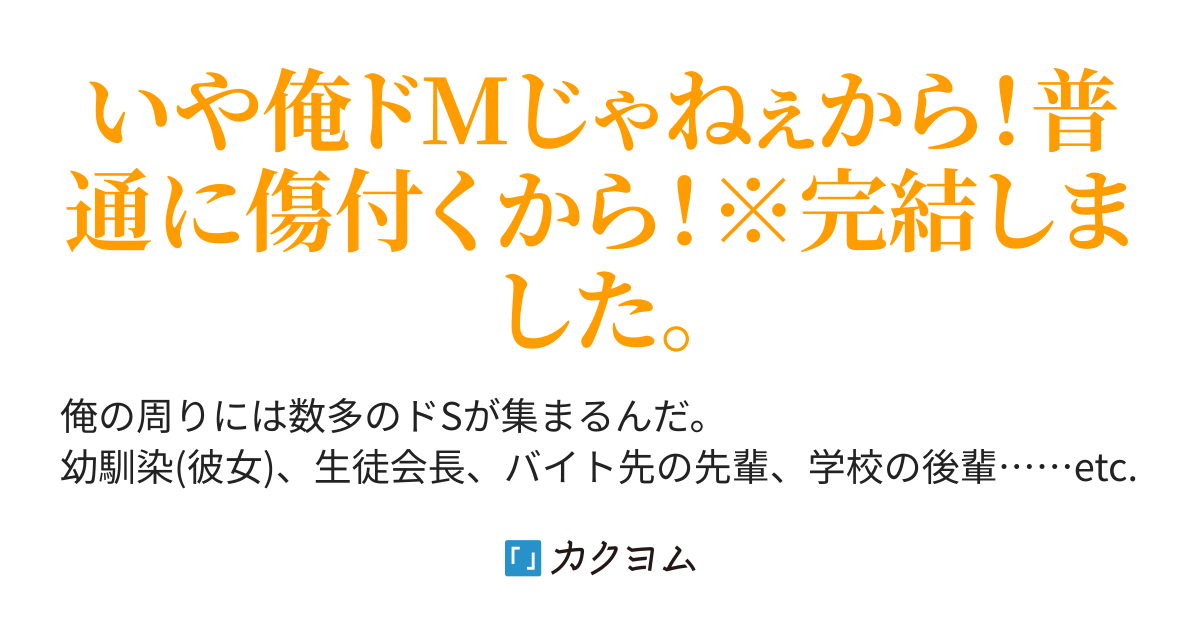 いや俺ドMじゃねぇから！普通に傷付くから！※完結しました。

俺の周りには数多のドSが集まるんだ。
幼馴染(彼女)、生徒会長、バイト先の先輩、学校の後輩……etc.

「」カクヨム